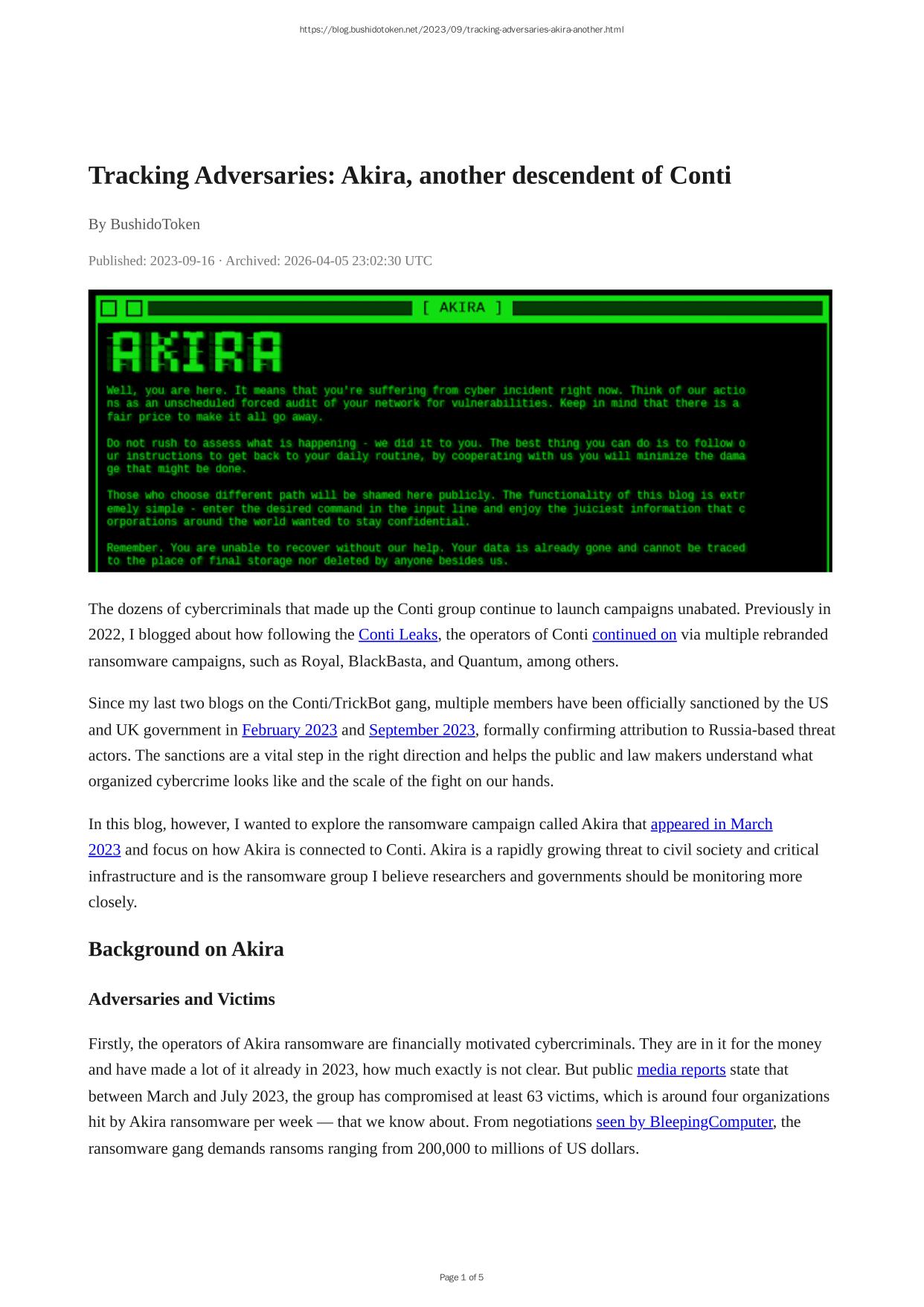 https://blog.bushidotoken.net/2023/09/tracking-adversaries-akira-another.html

Tracking Adversaries: Akira, another descendent of Conti

By BushidoToken

Published: 2023-09-16 · Archived: 2026-04-05 23:02:30 UTC

[ AKIRA ]

AKIRA

Well, you are here. It means that you're suffering from cyber incident right now. Think of our actions as an unscheduled forced audit of your network for vulnerabilities. Keep in mind that there is a fair price to make it all go away.

Do not rush to assess what is happening - we did it to you. The best thing you can do is to follow our instructions to get back to your daily routine, by cooperating with us you will minimize the damage that might be done.

Those who choose different path will be shamed here publicly. The functionality of this blog is extremely simple - enter the desired command in the input line and enjoy the juiciest information that corporations around the world wanted to stay confidential.

Remember. You are unable to recover without our help. Your data is already gone and cannot be traced to the place of final storage nor deleted by anyone besides us.

The dozens of cybercriminals that made up the Conti group continue to launch campaigns unabated. Previously in 2022, I blogged about how following the Conti Leaks, the operators of Conti continued on via multiple rebranded ransomware campaigns, such as Royal, BlackBasta, and Quantum, among others.

Since my last two blogs on the Conti/TrickBot gang, multiple members have been officially sanctioned by the US and UK government in February 2023 and September 2023, formally confirming attribution to Russia-based threat actors. The sanctions are a vital step in the right direction and helps the public and law makers understand what organized cybercrime looks like and the scale of the fight on our hands.

In this blog, however, I wanted to explore the ransomware campaign called Akira that appeared in March 2023 and focus on how Akira is connected to Conti. Akira is a rapidly growing threat to civil society and critical infrastructure and is the ransomware group I believe researchers and governments should be monitoring more closely.

Background on Akira

Adversaries and Victims

Firstly, the operators of Akira ransomware are financially motivated cybercriminals. They are in it for the money and have made a lot of it already in 2023, how much exactly is not clear. But public media reports state that between March and July 2023, the group has compromised at least 63 victims, which is around four organizations hit by Akira ransomware per week — that we know about. From negotiations seen by BleepingComputer, the ransomware gang demands ransoms ranging from 200,000 to millions of US dollars.

Page 1 of 5